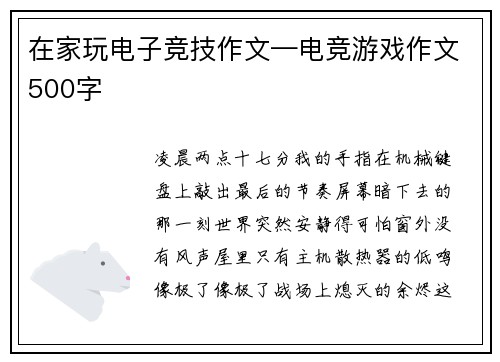 在家玩电子竞技作文—电竞游戏作文500字

凌晨两点十七分我的手指在机械键盘上敲出最后的节奏屏幕暗下去的那一刻世界突然安静得可怕窗外没有风声屋里只有主机散热器的低鸣像极了像极了战场上熄灭的余烬这